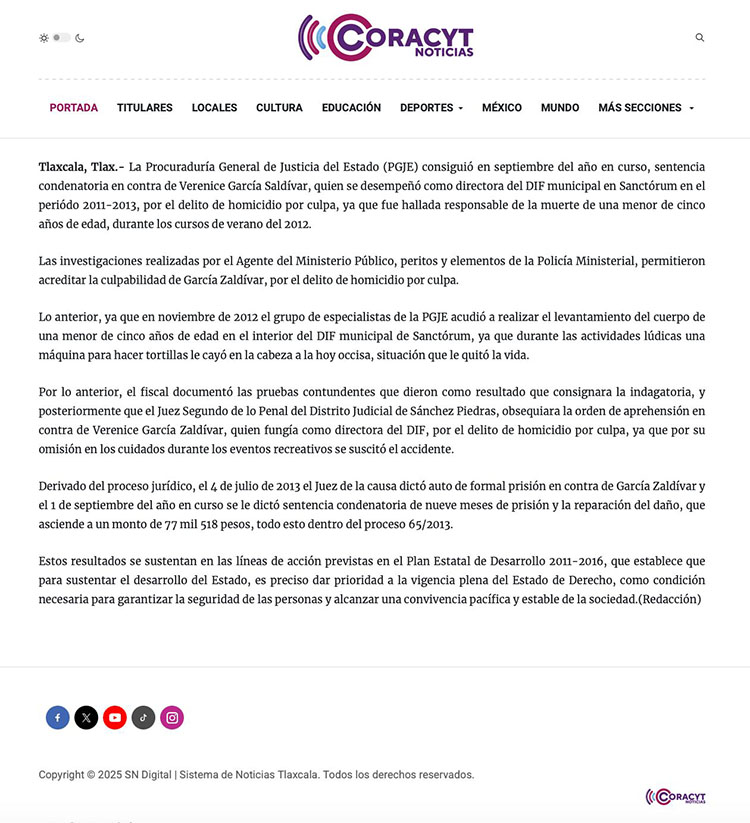 CORACYT NOTICIAS

PORTADA TITULARES LOCALES CULTURA EDUCACIÓN DEPORTES MÉXICO MUNDO MÁS SECCIONES

Tlaxcala, Tlax.- La Procuraduría General de Justicia del Estado (PGJE) consiguió en septiembre del año en curso, sentencia condenatoria en contra de Verenice García Saldívar, quien se desempeñó como directora del DIF municipal en Sanctórum en el período 2011-2013, por el delito de homicidio por culpa, ya que fue hallada responsable de la muerte de una menor de cinco años de edad, durante los cursos de verano del 2012.

Las investigaciones realizadas por el Agente del Ministerio Público, peritos y elementos de la Policía Ministerial, permitieron acreditar la culpabilidad de García Zaldívar, por el delito de homicidio por culpa.

Lo anterior, ya que en noviembre de 2012 el grupo de especialistas de la PGJE acudió a realizar el levantamiento del cuerpo de una menor de cinco años de edad en el interior del DIF municipal de Sanctórum, ya que durante las actividades lúdicas una máquina para hacer tortillas le cayó en la cabeza a la hoy occisa, situación que le quitó la vida.

Por lo anterior, el fiscal documentó las pruebas contundentes que dieron como resultado que consignara la indagatoria, y posteriormente que el Juez Segundo de lo Penal del Distrito Judicial de Sánchez Piedras, obsequiara la orden de aprehensión en contra de Verenice García Zaldívar, quien fungía como directora del DIF, por el delito de homicidio por culpa, ya que por su omisión en los cuidados durante los eventos recreativos se suscitó el accidente.

Derivado del proceso jurídico, el 4 de julio de 2013 el Juez de la causa dictó auto de formal prisión en contra de García Zaldívar y el 1 de septiembre del año en curso se le dictó sentencia condenatoria de nueve meses de prisión y la reparación del daño, que asciende a un monto de 77 mil 518 pesos, todo esto dentro del proceso 65/2013.

Estos resultados se sustentan en las líneas de acción previstas en el Plan Estatal de Desarrollo 2011-2016, que establece que para sustentar el desarrollo del Estado, es preciso dar prioridad a la vigencia plena del Estado de Derecho, como condición necesaria para garantizar la seguridad de las personas y alcanzar una convivencia pacífica y estable de la sociedad.(Redacción)

Copyright © 2025 SN Digital | Sistema de Noticias Tlaxcala. Todos los derechos reservados.

CORACYT NOTICIAS